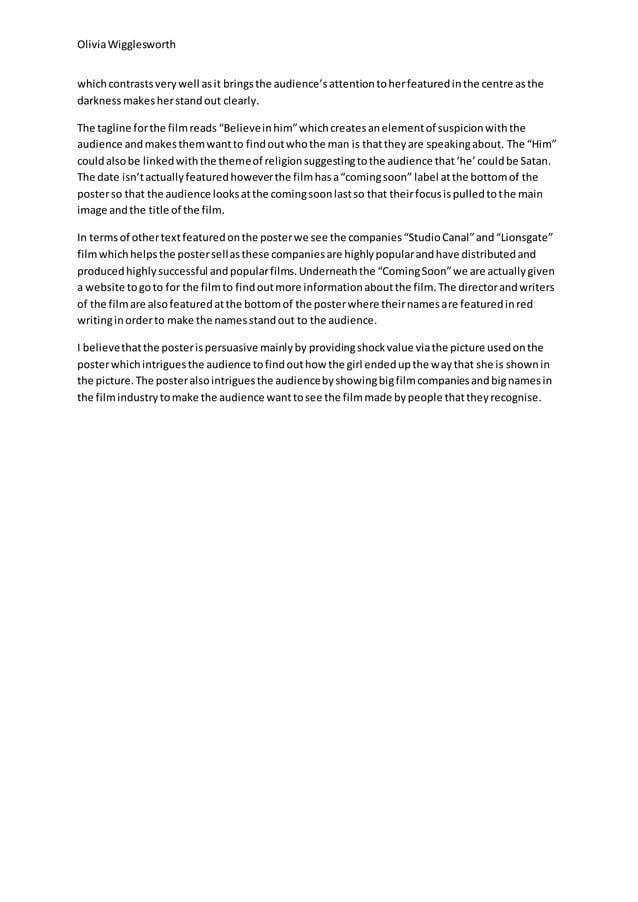 Olivia Wigglesworth

which contrasts very well as it brings the audience's attention to her featured in the centre as the darkness makes her stand out clearly.

The tagline for the film reads "Believe in him" which creates an element of suspicion with the audience and makes them want to find out who the man is that they are speaking about. The "Him" could also be linked with the theme of religion suggesting to the audience that 'he' could be Satan. The date isn't actually featured however the film has a "coming soon" label at the bottom of the poster so that the audience looks at the coming soon last so that their focus is pulled to the main image and the title of the film.

In terms of other text featured on the poster we see the companies "Studio Canal" and "Lionsgate" film which helps the poster sell as these companies are highly popular and have distributed and produced highly successful and popular films. Underneath the "Coming Soon" we are actually given a website to go to for the film to find out more information about the film. The director and writers of the film are also featured at the bottom of the poster where their names are featured in red writing in order to make the names stand out to the audience.

I believe that the poster is persuasive mainly by providing shock value via the picture used on the poster which intrigues the audience to find out how the girl ended up the way that she is shown in the picture. The poster also intrigues the audience by showing big film companies and big names in the film industry to make the audience want to see the film made by people that they recognise.